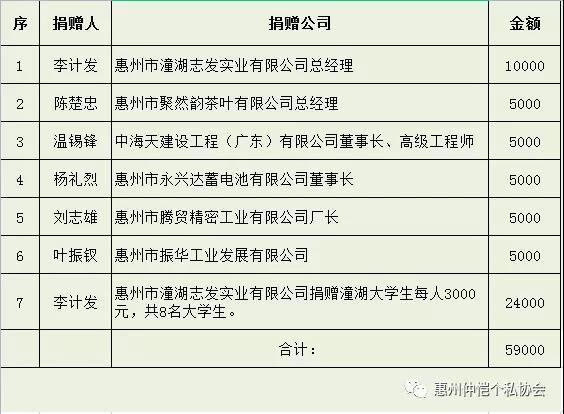 | 序 | 捐赠人 | 捐赠公司 | 金额 |
|---|---|---|---|
| 1 | 李计发 | 惠州市潼湖志发实业有限公司总经理 | 10000 |
| 2 | 陈楚忠 | 惠州市聚然韵茶叶有限公司总经理 | 5000 |
| 3 | 温锡锋 | 中海天建设工程（广东）有限公司董事长、高级工程师 | 5000 |
| 4 | 杨礼烈 | 惠州市永兴达蓄电池有限公司董事长 | 5000 |
| 5 | 刘志雄 | 惠州市腾贸精密工业有限公司厂长 | 5000 |
| 6 | 叶振钗 | 惠州市振华工业发展有限公司 | 5000 |
| 7 | 李计发 | 惠州市潼湖志发实业有限公司捐赠潼湖大学生每人3000元，共8名大学生。 | 24000 |
|  |  | 合计： | 59000 |

惠州仲恺个私协会